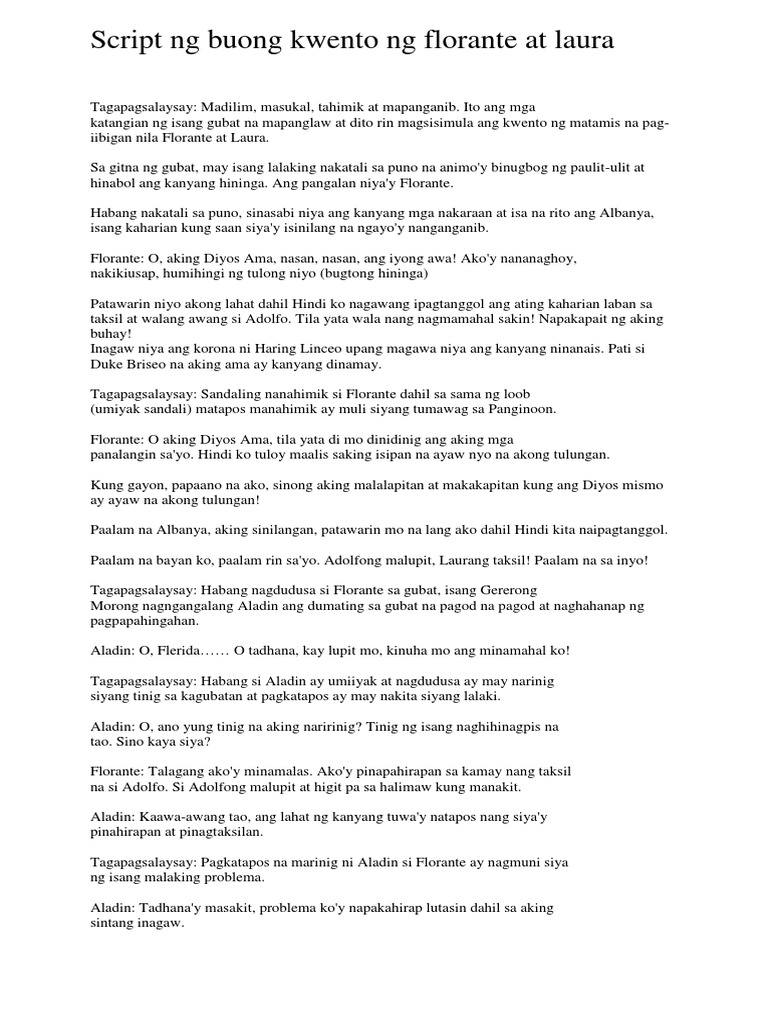 Script ng buong kwento ng florante at laura

Tagapagsalaysay: Madilim, masukal, tahimik at mapanganib. Ito ang mga katangian ng isang gubat na mapanglaw at dito rin magsisimula ang kwento ng matamis na pag-iibigan nila Florante at Laura.

Sa gitna ng gubat, may isang lalaking nakatali sa puno na animo'y binugbog ng paulit-ulit at hinabol ang kanyang hininga. Ang pangalan niya'y Florante.

Habang nakatali sa puno, sinasabi niya ang kanyang mga nakaraan at isa na rito ang Albanya, isang kaharian kung saan siya'y isinilang na ngayo'y nanganganib.

Florante: O, aking Diyos Ama, nasan, nasan, ang iyong awa! Ako'y nananaghoy, nakikiusap, humihingi ng tulong niyo (bugtong hininga)

Patawarin niyo akong lahat dahil Hindi ko nagawang ipagtanggol ang ating kaharian laban sa taksil at walang awang si Adolfo. Tila yata wala nang nagmamahal sakin! Napakapait ng aking buhay!
Inagaw niya ang korona ni Haring Linceo upang magawa niya ang kanyang ninanais. Pati si Duke Briseo na aking ama ay kanyang dinamay.

Tagapagsalaysay: Sandaling nanahimik si Florante dahil sa sama ng loob (umiyak sandali) matapos manahimik ay muli siyang tumawag sa Panginoon.

Florante: O aking Diyos Ama, tila yata di mo dinidinig ang aking mga panalangin sa'yo. Hindi ko tuloy maalis saking isipan na ayaw nyo na akong tulungan.

Kung gayon, papaano na ako, sinong aking malalapitan at makakapitan kung ang Diyos mismo ay ayaw na akong tulungan!

Paalam na Albanya, aking sinilangan, patawarin mo na lang ako dahil Hindi kita naipagtanggol.

Paalam na bayan ko, paalam rin sa'yo. Adolfong malupit, Laurang taksil! Paalam na sa inyo!

Tagapagsalaysay: Habang nagdudusa si Florante sa gubat, isang Gererong Morong nagngangalang Aladin ang dumating sa gubat na pagod na pagod at naghahanap ng pagpapahingahan.

Aladin: O, Flerida…… O tadhana, kay lupit mo, kinuha mo ang minamahal ko!

Tagapagsalaysay: Habang si Aladin ay umiiyak at nagdudusa ay may narinig siyang tinig sa kagubatan at pagkatapos ay may nakita siyang lalaki.

Aladin: O, ano yung tinig na aking naririnig? Tinig ng isang naghihinagpis na tao. Sino kaya siya?

Florante: Talagang ako'y minamalas. Ako'y pinapahirapan sa kamay nang taksil na si Adolfo. Si Adolfong malupit at higit pa sa halimaw kung manakit.

Aladin: Kaawa-awang tao, ang lahat ng kanyang tuwa'y natapos nang siya'y pinahirapan at pinagtaksilan.

Tagapagsalaysay: Pagkatapos na marinig ni Aladin si Florante ay nagmuni siya ng isang malaking problema.

Aladin: Tadhana'y masakit, problema ko'y napakahirap lutasin dahil sa aking sintang inagaw.